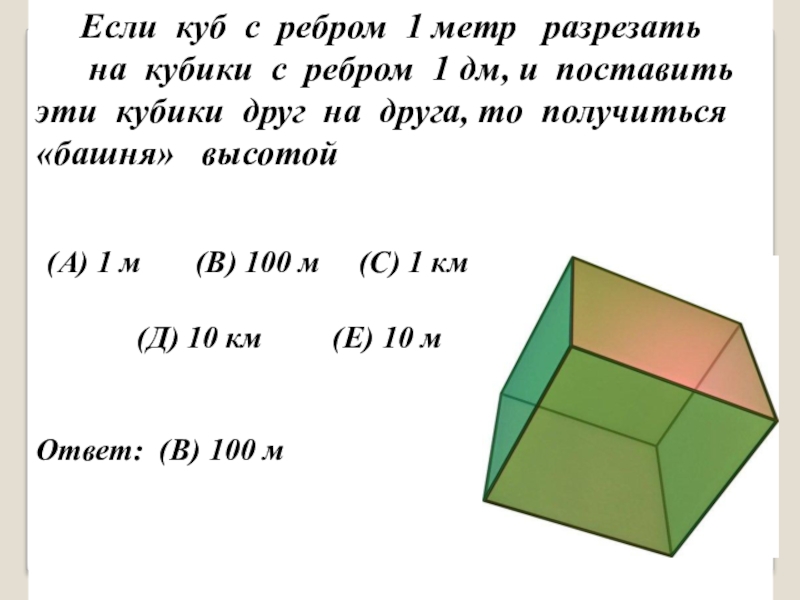 Если куб с ребром 1 метр разрезать на кубики с ребром 1 дм, и поставить эти кубики друг на друга, то получиться «башня» высотой

(А) 1 м (В) 100 м (С) 1 км

(Д) 10 км (Е) 10 м

Ответ: (В) 100 м